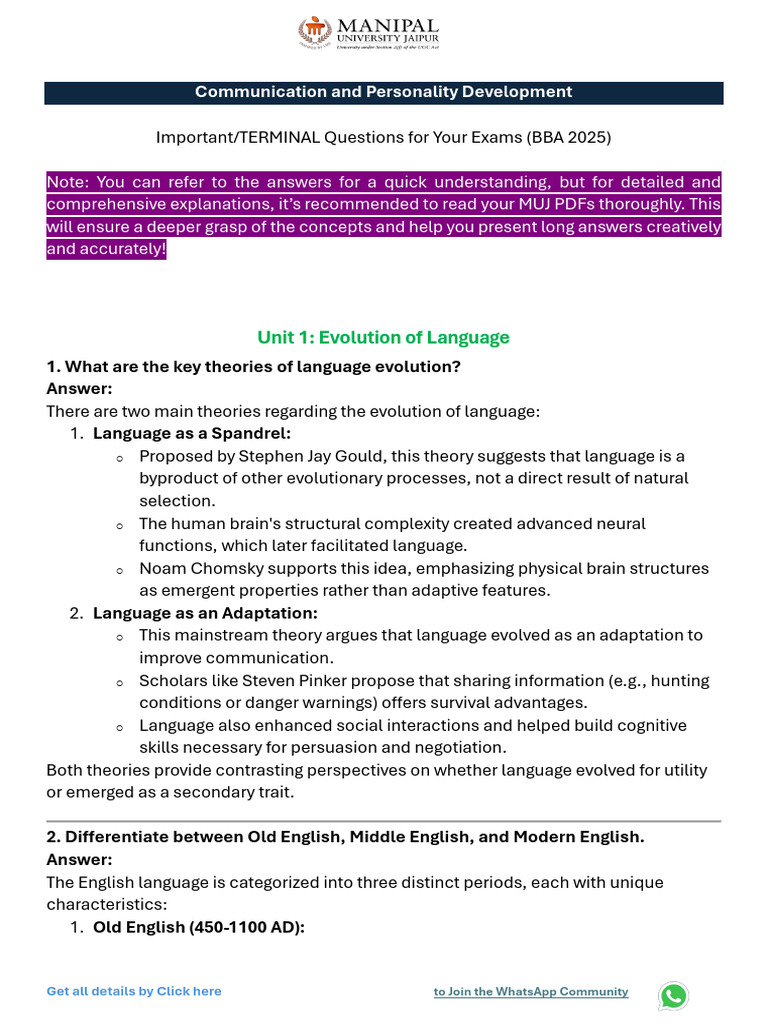 MANIPAL
UNIVERSITY JAIPUR
University under Section 2(f) of the UGC Act

Communication and Personality Development

Important/TERMINAL Questions for Your Exams (BBA 2025)

Note: You can refer to the answers for a quick understanding, but for detailed and comprehensive explanations, it's recommended to read your MUJ PDFs thoroughly. This will ensure a deeper grasp of the concepts and help you present long answers creatively and accurately!

Unit 1: Evolution of Language

1. What are the key theories of language evolution?
Answer:
There are two main theories regarding the evolution of language:
1. Language as a Spandrel:
- Proposed by Stephen Jay Gould, this theory suggests that language is a byproduct of other evolutionary processes, not a direct result of natural selection.
- The human brain's structural complexity created advanced neural functions, which later facilitated language.
- Noam Chomsky supports this idea, emphasizing physical brain structures as emergent properties rather than adaptive features.
2. Language as an Adaptation:
- This mainstream theory argues that language evolved as an adaptation to improve communication.
- Scholars like Steven Pinker propose that sharing information (e.g., hunting conditions or danger warnings) offers survival advantages.
- Language also enhanced social interactions and helped build cognitive skills necessary for persuasion and negotiation.
Both theories provide contrasting perspectives on whether language evolved for utility or emerged as a secondary trait.

2. Differentiate between Old English, Middle English, and Modern English.
Answer:
The English language is categorized into three distinct periods, each with unique characteristics:
1. Old English (450-1100 AD):

Get all details by Click here

to Join the WhatsApp Community